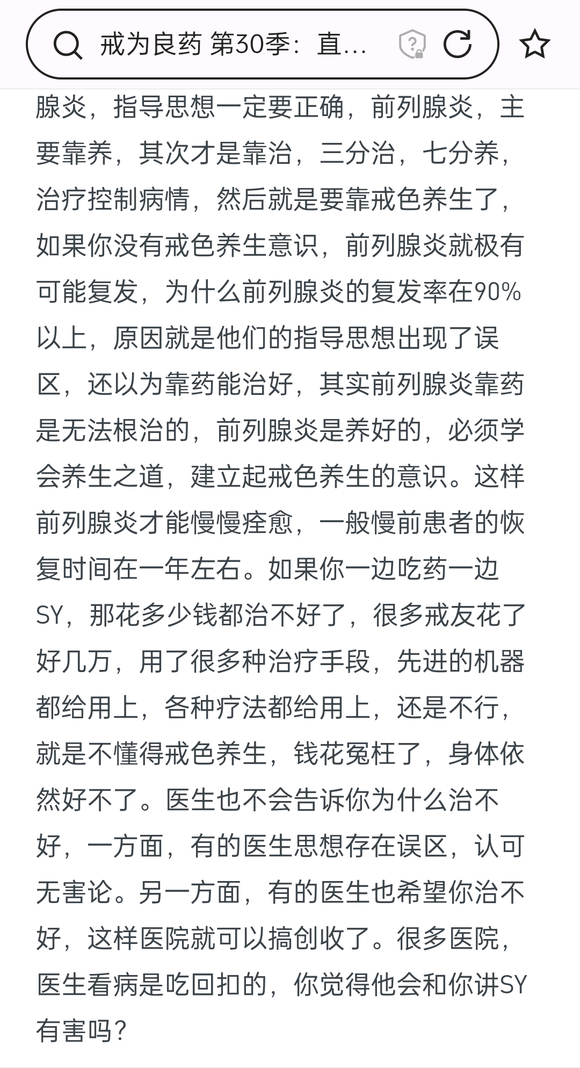 戒为良药 第30季：直...

腺炎，指导思想一定要正确，前列腺炎，主要靠养，其次才是靠治，三分治，七分养，治疗控制病情，然后就是要靠戒色养生了，如果你没有戒色养生意识，前列腺炎就极有可能复发，为什么前列腺炎的复发率在90%以上，原因就是他们的指导思想出现了误区，还以为靠药能治好，其实前列腺炎靠药是无法根治的，前列腺炎是养好的，必须学会养生之道，建立起戒色养生的意识。这样前列腺炎才能慢慢痊愈，一般慢前患者的恢复时间在一年左右。如果你一边吃药一边SY，那花多少钱都治不好了，很多戒友花了好几万，用了很多种治疗手段，先进的机器都给用上，各种疗法都给用上，还是不行，就是不懂得戒色养生，钱花冤枉了，身体依然好不了。医生也不会告诉你为什么治不好，一方面，有的医生思想存在误区，认可无害论。另一方面，有的医生也希望你治不好，这样医院就可以搞创收了。很多医院，医生看病是吃回扣的，你觉得他会和你讲SY有害吗？